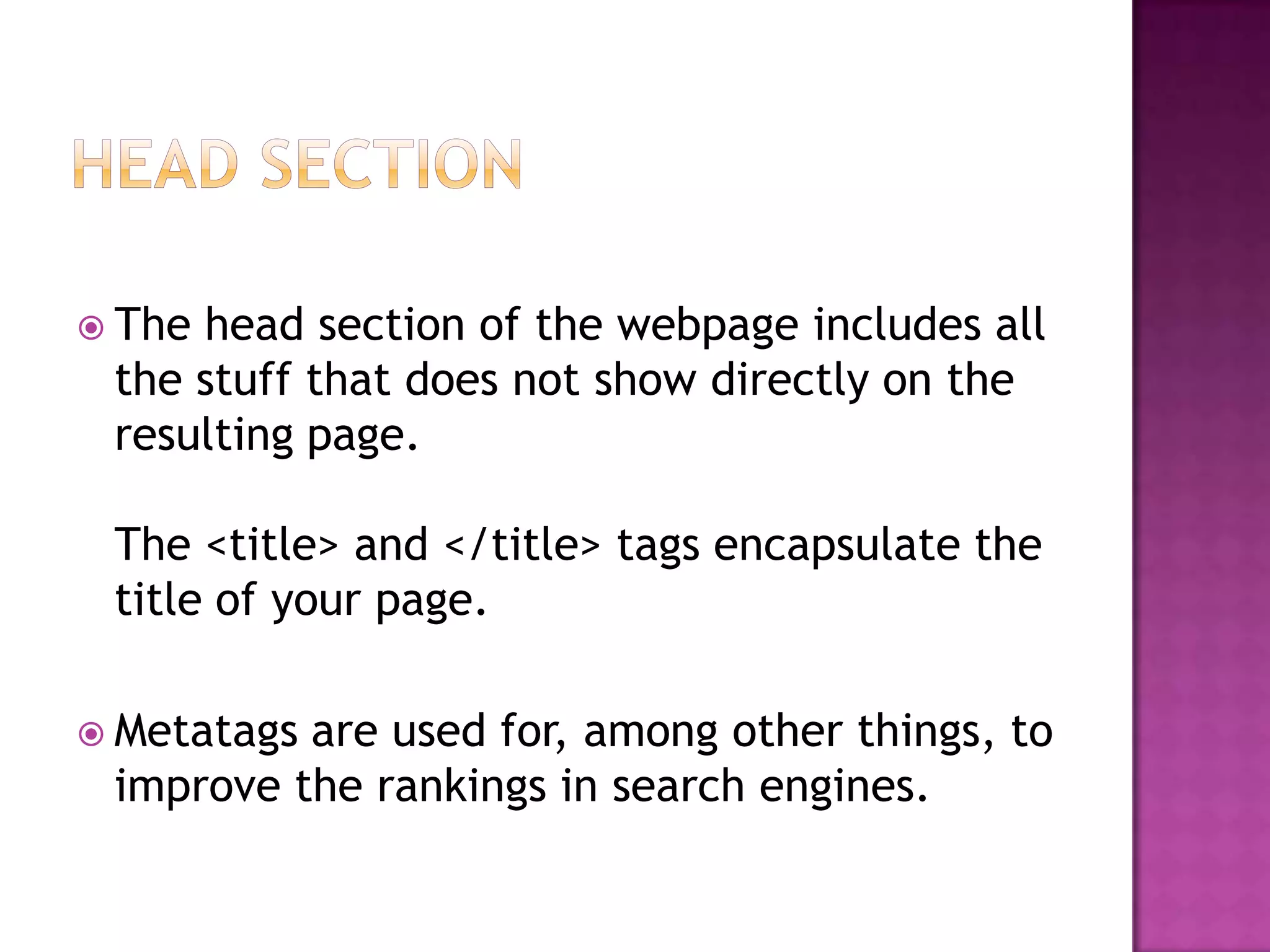 HEAD SECTION

The head section of the webpage includes all the stuff that does not show directly on the resulting page.

The <title> and </title> tags encapsulate the title of your page.

Metatags are used for, among other things, to improve the rankings in search engines.